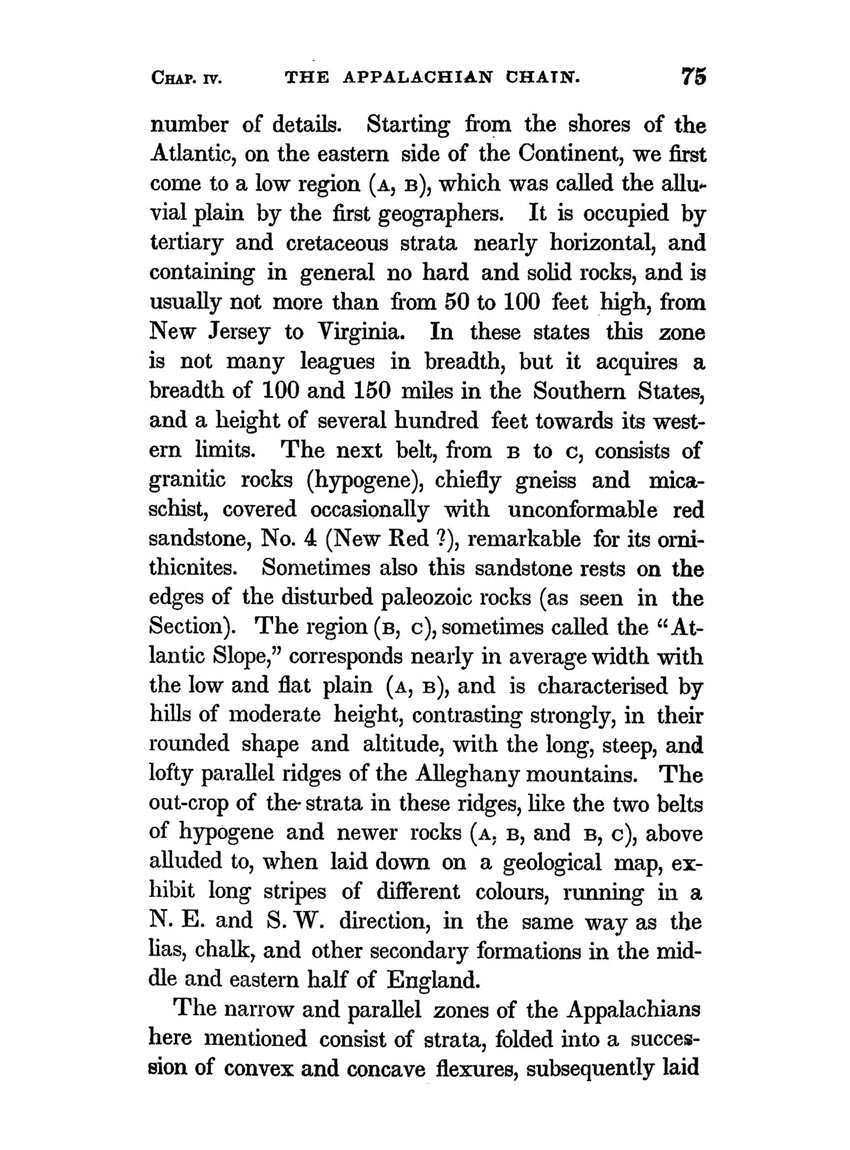 CHAP. IV. THE APPALACHIAN CHAIN. 75

number of details. Starting from the shores of the Atlantic, on the eastern side of the Continent, we first come to a low region (A, B), which was called the alluvial plain by the first geographers. It is occupied by tertiary and cretaceous strata nearly horizontal, and containing in general no hard and solid rocks, and is usually not more than from 50 to 100 feet high, from New Jersey to Virginia. In these states this zone is not many leagues in breadth, but it acquires a breadth of 100 and 150 miles in the Southern States, and a height of several hundred feet towards its western limits. The next belt, from B to C, consists of granitic rocks (hypogene), chiefly gneiss and mica-schist, covered occasionally with unconformable red sandstone, No. 4 (New Red ?), remarkable for its ornithicnites. Sometimes also this sandstone rests on the edges of the disturbed paleozoic rocks (as seen in the Section). The region (B, C), sometimes called the "Atlantic Slope," corresponds nearly in average width with the low and flat plain (A, B), and is characterised by hills of moderate height, contrasting strongly, in their rounded shape and altitude, with the long, steep, and lofty parallel ridges of the Alleghany mountains. The out-crop of the strata in these ridges, like the two belts of hypogene and newer rocks (A, B, and B, C), above alluded to, when laid down on a geological map, exhibit long stripes of different colours, running in a N. E. and S. W. direction, in the same way as the lias, chalk, and other secondary formations in the middle and eastern half of England.

The narrow and parallel zones of the Appalachians here mentioned consist of strata, folded into a succession of convex and concave flexures, subsequently laid